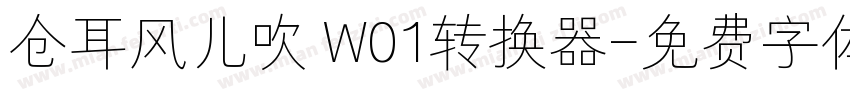 仓耳风儿吹 W01转换器-免费字体